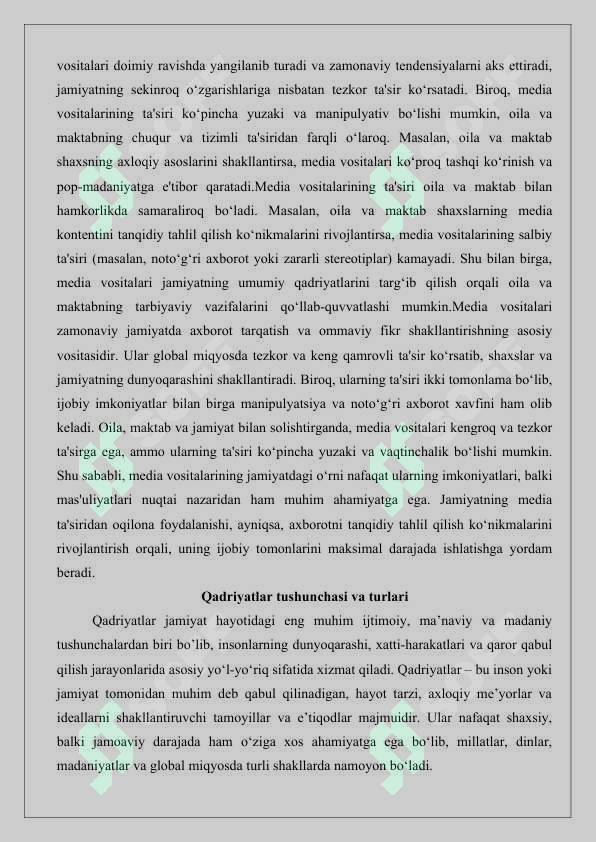 vositalari doimiy ravishda yangilanib turadi va zamonaviy tendensiyalarni aks ettiradi, jamiyatning sekinroq o‘zgarishlariga nisbatan tezkor ta'sir ko‘rsatadi. Biroq, media vositalarining ta'siri ko‘pincha yuzaki va manipulyativ bo‘lishi mumkin, oila va maktabning chuqur va tizimli ta'siridan farqli o‘laroq. Masalan, oila va maktab shaxsning axloqiy asoslarini shakllantirsa, media vositalari ko‘proq tashqi ko‘rinish va pop-madaniyatga e'tibor qaratadi.Media vositalarining ta'siri oila va maktab bilan hamkorlikda samaraliroq bo‘ladi. Masalan, oila va maktab shaxslarning media kontentini tanqidiy tahlil qilish ko‘nikmalarini rivojlantirsa, media vositalarining salbiy ta'siri (masalan, noto‘g‘ri axborot yoki zararli stereotiplar) kamayadi. Shu bilan birga, media vositalari jamiyatning umumiy qadriyatlarini targ‘ib qilish orqali oila va maktabning tarbiyaviy vazifalarini qo‘llab-quvvatlashi mumkin.Media vositalari zamonaviy jamiyatda axborot tarqatish va ommaviy fikr shakllantirishning asosiy vositasidir. Ular global miqyosda tezkor va keng qamrovli ta'sir ko‘rsatib, shaxslar va jamiyatning dunyoqarashini shakllantiradi. Biroq, ularning ta'siri ikki tomonlama bo‘lib, ijobiy imkoniyatlar bilan birga manipulyatsiya va noto‘g‘ri axborot xavfini ham olib keladi. Oila, maktab va jamiyat bilan solishtirganda, media vositalari kengroq va tezkor ta'sirga ega, ammo ularning ta'siri ko‘pincha yuzaki va vaqtinchalik bo‘lishi mumkin. Shu sababli, media vositalarining jamiyatdagi o‘rni nafaqat ularning imkoniyatlari, balki mas'uliyatlari nuqtai nazaridan ham muhim ahamiyatga ega. Jamiyatning media ta'siridan oqilona foydalanishi, ayniqsa, axborotni tanqidiy tahlil qilish ko‘nikmalarini rivojlantirish orqali, uning ijobiy tomonlarini maksimal darajada ishlatishga yordam beradi.

Qadriyatlar tushunchasi va turlari

Qadriyatlar jamiyat hayotidagi eng muhim ijtimoiy, ma’naviy va madaniy tushunchalardan biri bo’lib, insonlarning dunyoqarashi, xatti-harakatlari va qaror qabul qilish jarayonlarida asosiy yo‘l-yo‘riq sifatida xizmat qiladi. Qadriyatlar – bu inson yoki jamiyat tomonidan muhim deb qabul qilinadigan, hayot tarzi, axloqiy me’yorlar va ideallarni shakllantiruvchi tamoyillar va e’tiqodlar majmuidir. Ular nafaqat shaxsiy, balki jamoaviy darajada ham o‘ziga xos ahamiyatga ega bo‘lib, millatlar, dinlar, madaniyatlar va global miqyosda turli shakllarda namoyon bo‘ladi.